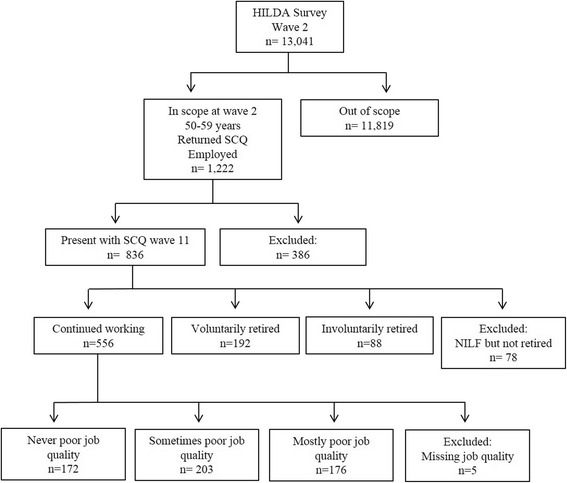 HILDA Survey
Wave 2
n= 13,041

In scope at wave 2
50-59 years
Returned SCQ
Employed
n= 1,222

Out of scope
n= 11,819

Present with SCQ wave 11
n= 836

Excluded:
n= 386

Continued working
n=556

Voluntarily retired
n=192

Involuntarily retired
n=88

Excluded:
NILF but not retired
n= 78

Never poor job quality
n=172

Sometimes poor job quality
n= 203

Mostly poor job quality
n=176

Excluded:
Missing job quality
n=5